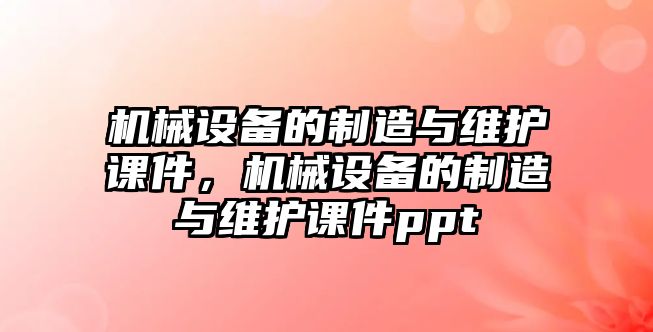 机械设备的制造与维护课件，机械设备的制造与维护课件ppt